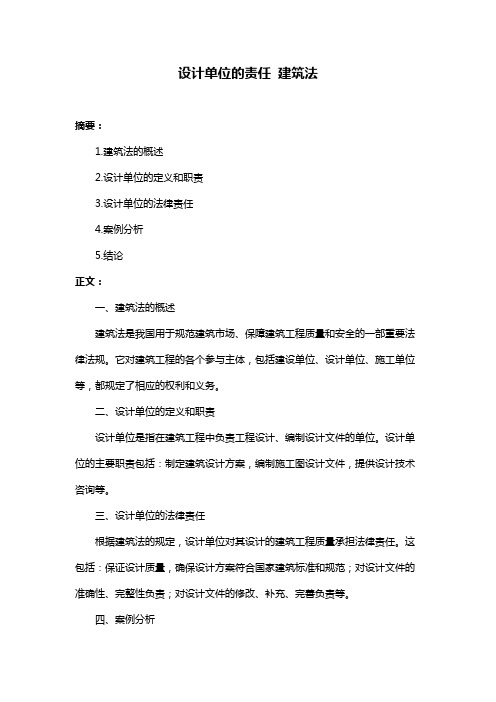 设计单位的责任 建筑法

摘要：

1.建筑法的概述

2.设计单位的定义和职责

3.设计单位的法律责任

4.案例分析

5.结论

正文：

一、建筑法的概述

建筑法是我国用于规范建筑市场、保障建筑工程质量和安全的一部重要法律法规。它对建筑工程的各个参与主体，包括建设单位、设计单位、施工单位等，都规定了相应的权利和义务。

二、设计单位的定义和职责

设计单位是指在建筑工程中负责工程设计、编制设计文件的单位。设计单位的主要职责包括：制定建筑设计方案，编制施工图设计文件，提供设计技术咨询等。

三、设计单位的法律责任

根据建筑法的规定，设计单位对其设计的建筑工程质量承担法律责任。这包括：保证设计质量，确保设计方案符合国家建筑标准和规范；对设计文件的准确性、完整性负责；对设计文件的修改、补充、完善负责等。

四、案例分析